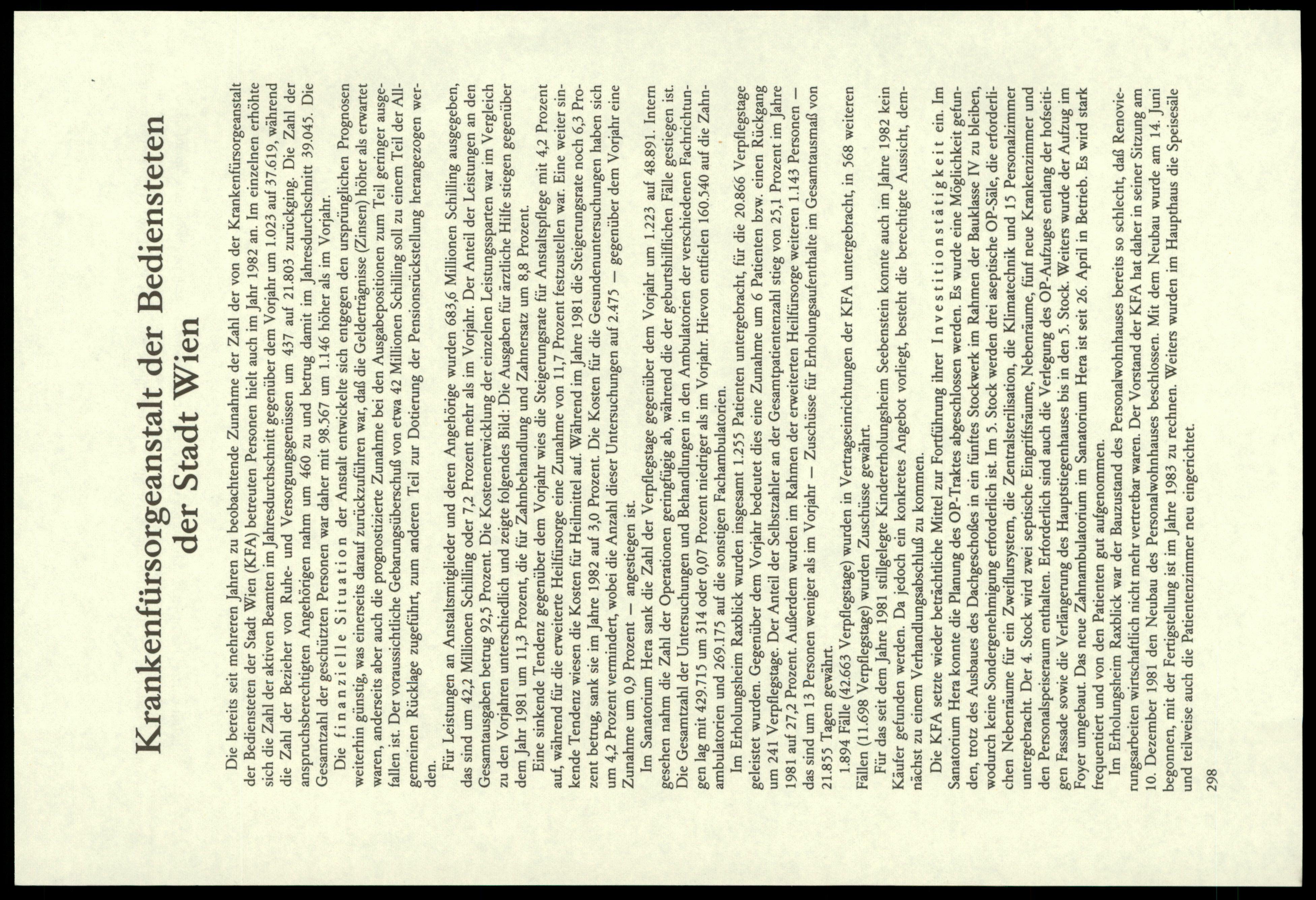 Krankenfürsorgeanstalt der Bediensteten der Stadt Wien

Die bereits seit mehreren Jahren zu beobachtende Zunahme der Zahl der von der Krankenfürsorgeanstalt der Bediensteten der Stadt Wien (KFA) betreuten Personen hielt auch im Jahr 1982 an. Im einzelnen erhöhte sich die Zahl der aktiven Beamten im Jahresdurchschnitt gegenüber dem Vorjahr um 1.023 auf 37.619, während die Zahl der Bezieher von Ruhe- und Versorgungsgenüssen um 437 auf 21.803 zurückging. Die Zahl der anspruchsberechtigten Angehörigen nahm um 460 zu und betrug damit im Jahresdurchschnitt 39.045. Die Gesamtzahl der geschützten Personen war daher mit 98.567 um 1.146 höher als im Vorjahr.

Die finanzielle Situation der Anstalt entwickelte sich entgegen den ursprünglichen Prognosen weiterhin günstig, was einerseits darauf zurückzuführen war, daß die Gelderträgnisse (Zinsen) höher als erwartet waren, anderseits aber auch die prognostizierte Zunahme bei den Ausgabepositionen zum Teil geringer ausgefallen ist. Der voraussichtliche Gebarungsüberschuß von etwa 42 Millionen Schilling soll zu einem Teil der Allgemeinen Rücklage zugeführt, zum anderen Teil zur Dotierung der Pensionsrückstellung herangezogen werden.

Für Leistungen an Anstaltsmitglieder und deren Angehörige wurden 683,6 Millionen Schilling ausgegeben, das sind um 42,2 Millionen Schilling oder 7,2 Prozent mehr als im Vorjahr. Der Anteil der Leistungen an den Gesamtausgaben betrug 92,5 Prozent. Die Kostenentwicklung der einzelnen Leistungssparten war im Vergleich zu den Vorjahren unterschiedlich und zeigte folgendes Bild: Die Ausgaben für ärztliche Hilfe stiegen gegenüber dem Jahr 1981 um 11,3 Prozent, die für Zahnbehandlung und Zahnersatz um 8,8 Prozent.

Eine sinkende Tendenz gegenüber dem Vorjahr wies die Steigerungsrate für Anstaltspflege mit 4,2 Prozent auf, während für die erweiterte Heilfürsorge eine Zunahme von 11,7 Prozent festzustellen war. Eine weiter sinkende Tendenz wiesen die Kosten für Heilmittel auf. Während im Jahre 1981 die Steigerungsrate noch 6,3 Prozent betrug, sank sie im Jahre 1982 auf 3,0 Prozent. Die Kosten für die Gesundenuntersuchungen haben sich um 4,2 Prozent vermindert, wobei die Anzahl dieser Untersuchungen auf 2.475 — gegenüber dem Vorjahr eine Zunahme um 0,9 Prozent — angestiegen ist.

Im Sanatorium Hera sank die Zahl der Verpflegstage gegenüber dem Vorjahr um 1.223 auf 48.891. Intern gesehen nahm die Zahl der Operationen geringfügig ab, während die der geburtshilflichen Fälle gestiegen ist. Die Gesamtzahl der Untersuchungen und Behandlungen in den Ambulatorien der verschiedenen Fachrichtungen lag mit 429.715 um 314 oder 0,07 Prozent niedriger als im Vorjahr. Hievon entfielen 160.540 auf die Zahnambulatorien und 269.175 auf die sonstigen Fachambulatorien.

Im Erholungsheim Raxblick wurden insgesamt 1.255 Patienten untergebracht, für die 20.866 Verpflegstage geleistet wurden. Gegenüber dem Vorjahr bedeutet dies eine Zunahme um 6 Patienten bzw. einen Rückgang um 241 Verpflegstage. Der Anteil der Selbstzahler an der Gesamtpatientenzahl stieg von 25,1 Prozent im Jahre 1981 auf 27,2 Prozent. Außerdem wurden im Rahmen der erweiterten Heilfürsorge weiteren 1.143 Personen — das sind um 13 Personen weniger als im Vorjahr — Zuschüsse für Erholungsaufenthalte im Gesamtausmaß von 21.855 Tagen gewährt.

1.894 Fälle (42.663 Verpflegstage) wurden in Vertragseinrichtungen der KFA untergebracht, in 568 weiteren Fällen (11.698 Verpflegstage) wurden Zuschüsse gewährt.

Für das seit dem Jahre 1981 stillgelegte Kindererholungsheim Seebenstein konnte auch im Jahre 1982 kein Käufer gefunden werden. Da jedoch ein konkretes Angebot vorliegt, besteht die berechtigte Aussicht, demnächst zu einem Verhandlungsabschluß zu kommen.

Die KFA setzte wieder beträchtliche Mittel zur Fortführung ihrer Investitionstätigkeit ein. Im Sanatorium Hera konnte die Planung des OP-Traktes abgeschlossen werden. Es wurde eine Möglichkeit gefunden, trotz des Ausbaues des Dachgeschoßes in ein fünftes Stockwerk im Rahmen der Bauklasse IV zu bleiben, wodurch keine Sondergenehmigung erforderlich ist. Im 5. Stock werden drei aseptische OP-Säle, die erforderlichen Nebenräume für ein Zweiflursystem, die Zentralsterilisation, die Klimatechnik und 15 Personalzimmer untergebracht. Der 4. Stock wird zwei septische Eingriffsräume, Nebenräume, fünf neue Krankenzimmer und den Personalspeiseraum enthalten. Erforderlich sind auch die Verlegung des OP-Aufzuges entlang der hofseitigen Fassade sowie die Verlängerung des Hauptstiegenhauses bis in den 5. Stock. Weiters wurde der Aufzug im Foyer umgebaut. Das neue Zahnambulatorium im Sanatorium Hera ist seit 26. April in Betrieb. Es wird stark frequentiert und von den Patienten gut aufgenommen.

Im Erholungsheim Raxblick war der Bauzustand des Personalwohnhauses bereits so schlecht, daß Renovierungsarbeiten wirtschaftlich nicht mehr vertretbar waren. Der Vorstand der KFA hat daher in seiner Sitzung am 10. Dezember 1981 den Neubau des Personalwohnhauses beschlossen. Mit dem Neubau wurde am 14. Juni begonnen, mit der Fertigstellung ist im Jahre 1983 zu rechnen. Weiters wurden im Haupthaus die Speisesäle und teilweise auch die Patientenzimmer neu eingerichtet.

298